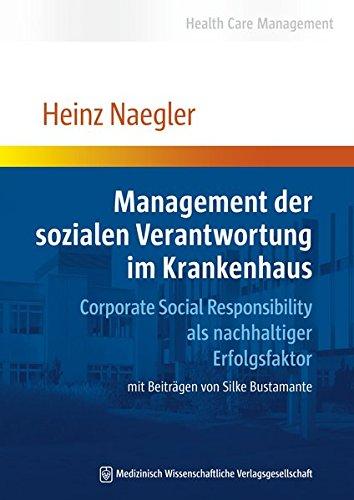 Health Care Management

Heinz Naegler

Management der sozialen Verantwortung im Krankenhaus

Corporate Social Responsibility als nachhaltiger Erfolgsfaktor

mit Beiträgen von Silke Bustamante

Medizinisch Wissenschaftliche Verlagsgesellschaft